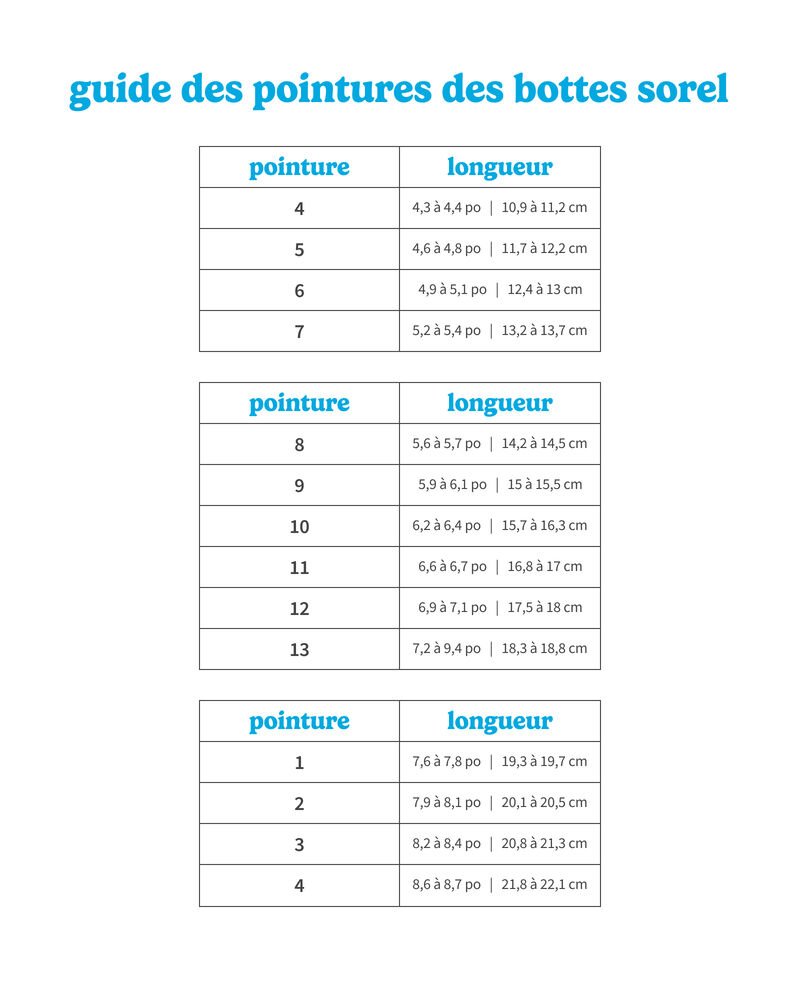 guide des pointures des bottes sorel

| pointure | longueur |
|---|---|
| 4 | 4,3 à 4,4 po \| 10,9 à 11,2 cm |
| 5 | 4,6 à 4,8 po \| 11,7 à 12,2 cm |
| 6 | 4,9 à 5,1 po \| 12,4 à 13 cm |
| 7 | 5,2 à 5,4 po \| 13,2 à 13,7 cm |

| pointure | longueur |
|---|---|
| 8 | 5,6 à 5,7 po \| 14,2 à 14,5 cm |
| 9 | 5,9 à 6,1 po \| 15 à 15,5 cm |
| 10 | 6,2 à 6,4 po \| 15,7 à 16,3 cm |
| 11 | 6,6 à 6,7 po \| 16,8 à 17 cm |
| 12 | 6,9 à 7,1 po \| 17,5 à 18 cm |
| 13 | 7,2 à 9,4 po \| 18,3 à 18,8 cm |

| pointure | longueur |
|---|---|
| 1 | 7,6 à 7,8 po \| 19,3 à 19,7 cm |
| 2 | 7,9 à 8,1 po \| 20,1 à 20,5 cm |
| 3 | 8,2 à 8,4 po \| 20,8 à 21,3 cm |
| 4 | 8,6 à 8,7 po \| 21,8 à 22,1 cm |